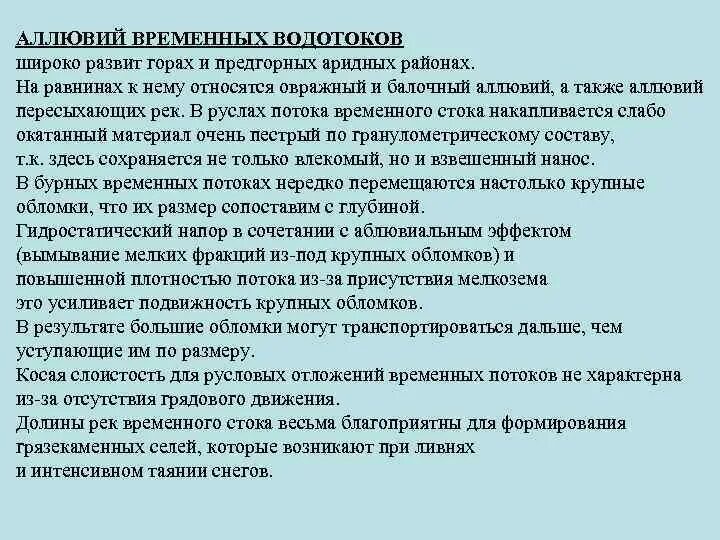 АЛЛЮВИЙ ВРЕМЕННЫХ ВОДОТОКОВ
широко развит горах и предгорных аридных районах.
На равнинах к нему относятся овражный и балочный аллювий, а также аллювий пересыхающих рек. В руслах потока временного стока накапливается слабо окатанный материал очень пестрый по гранулометрическому составу, т.к. здесь сохраняется не только влекомый, но и взвешенный нанос.
В бурных временных потоках нередко перемещаются настолько крупные обломки, что их размер сопоставим с глубиной.
Гидростатический напор в сочетании с аблювиальным эффектом (вымывание мелких фракций из-под крупных обломков) и повышенной плотностью потока из-за присутствия мелкозема это усиливает подвижность крупных обломков.
В результате большие обломки могут транспортироваться дальше, чем уступающие им по размеру.
Косая слоистость для русловых отложений временных потоков не характерна из-за отсутствия грядового движения.
Долины рек временного стока весьма благоприятны для формирования грязекаменных селей, которые возникают при ливнях и интенсивном таянии снегов.